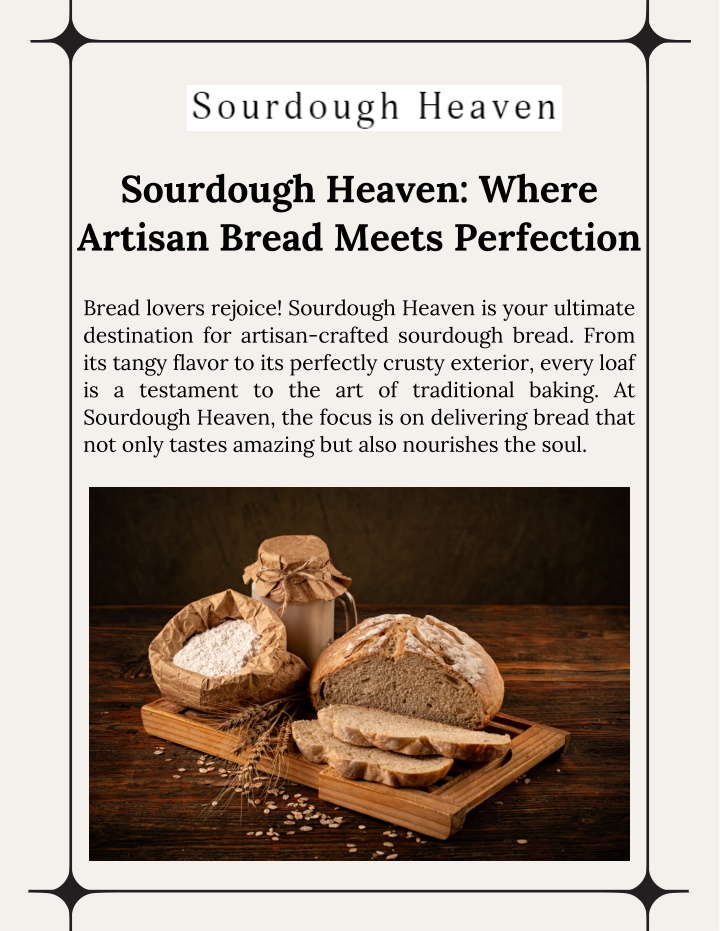 Sourdough Heaven

Sourdough Heaven: Where Artisan Bread Meets Perfection

Bread lovers rejoice! Sourdough Heaven is your ultimate destination for artisan-crafted sourdough bread. From its tangy flavor to its perfectly crusty exterior, every loaf is a testament to the art of traditional baking. At Sourdough Heaven, the focus is on delivering bread that not only tastes amazing but also nourishes the soul.